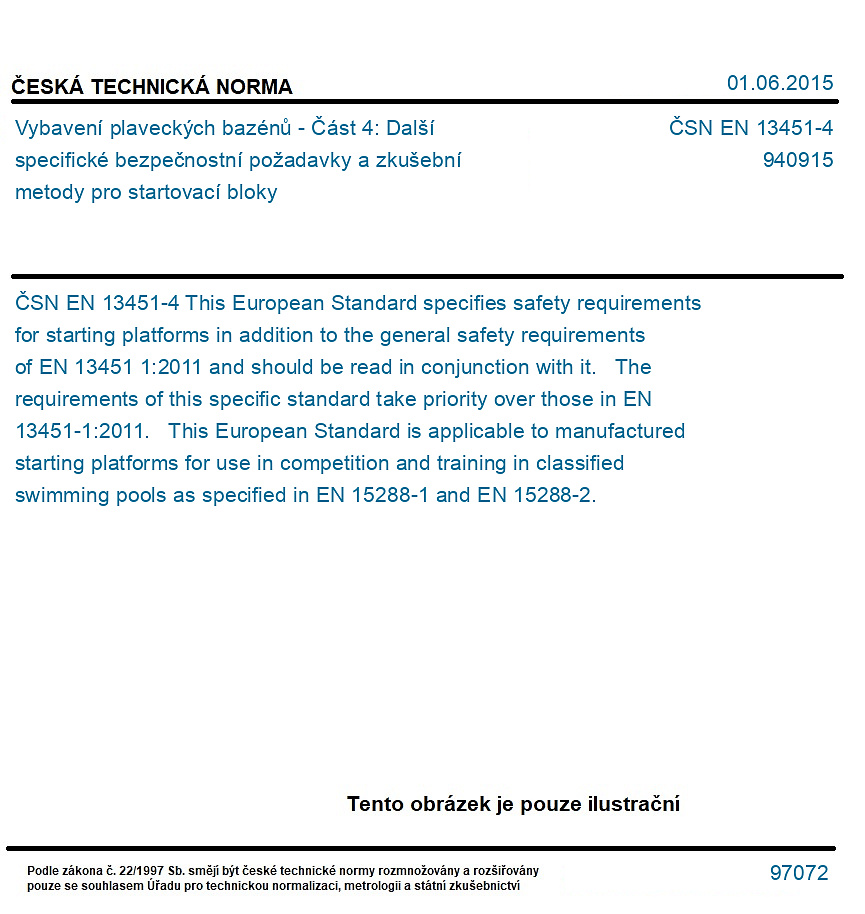 ČESKÁ TECHNICKÁ NORMA

01.06.2015

Vybavení plaveckých bazénů - Část 4: Další specifické bezpečnostní požadavky a zkušební metody pro startovací bloky

ČSN EN 13451-4
940915

ČSN EN 13451-4 This European Standard specifies safety requirements for starting platforms in addition to the general safety requirements of EN 13451 1:2011 and should be read in conjunction with it. The requirements of this specific standard take priority over those in EN 13451-1:2011. This European Standard is applicable to manufactured starting platforms for use in competition and training in classified swimming pools as specified in EN 15288-1 and EN 15288-2.

Tento obrázek je pouze ilustrační

Podle zákona č. 22/1997 Sb. smějí být české technické normy rozmnožovány a rozšiřovány pouze se souhlasem Úřadu pro technickou normalizaci, metrologii a státní zkušebnictví

97072